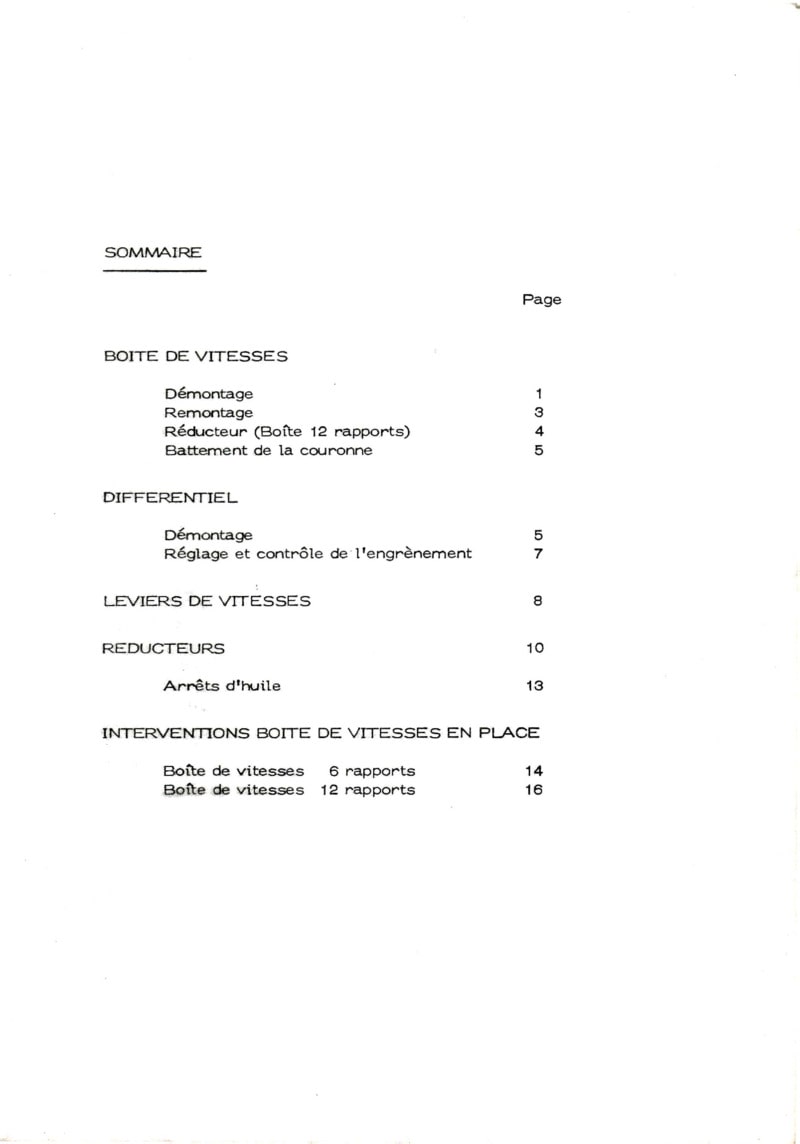 SOMMAIRE

Page

BOITE DE VITESSES

Démontage 1
Remontage 3
Réducteur (Boîte 12 rapports) 4
Battement de la couronne 5

DIFFERENTIEL

Démontage 5
Réglage et contrôle de l'engrènement 7

LEVIERS DE VITESSES 8

REDUCTEURS 10

Arrêts d'huile 13

INTERVENTIONS BOITE DE VITESSES EN PLACE

Boîte de vitesses 6 rapports 14
Boîte de vitesses 12 rapports 16